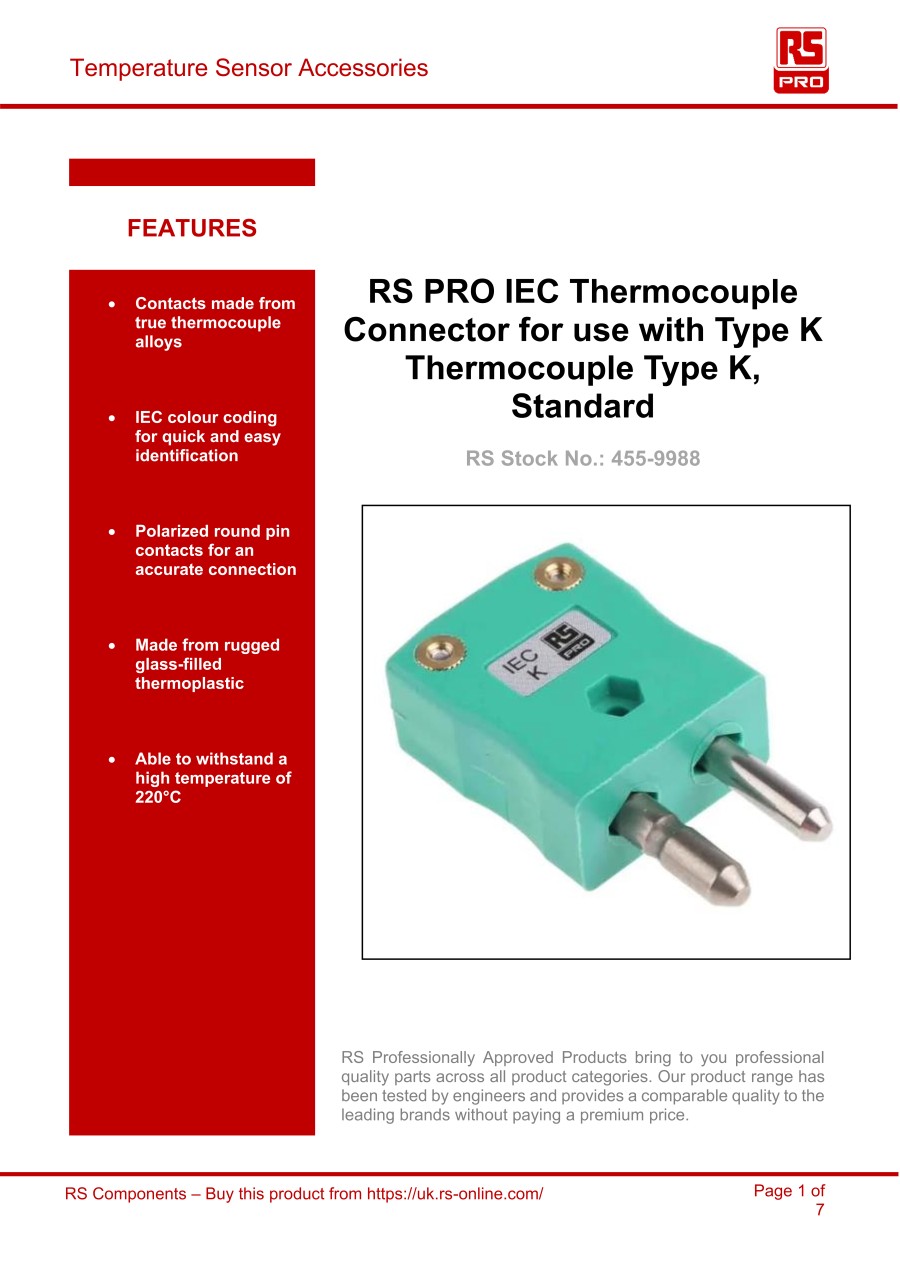 Temperature Sensor Accessories

RS PRO

FEATURES

• Contacts made from true thermocouple alloys

• IEC colour coding for quick and easy identification

• Polarized round pin contacts for an accurate connection

• Made from rugged glass-filled thermoplastic

• Able to withstand a high temperature of 220°C

RS PRO IEC Thermocouple Connector for use with Type K Thermocouple Type K, Standard

RS Stock No.: 455-9988

IEC K

RS PRO

RS Professionally Approved Products bring to you professional quality parts across all product categories. Our product range has been tested by engineers and provides a comparable quality to the leading brands without paying a premium price.

RS Components – Buy this product from https://uk.rs-online.com/

Page 1 of 7